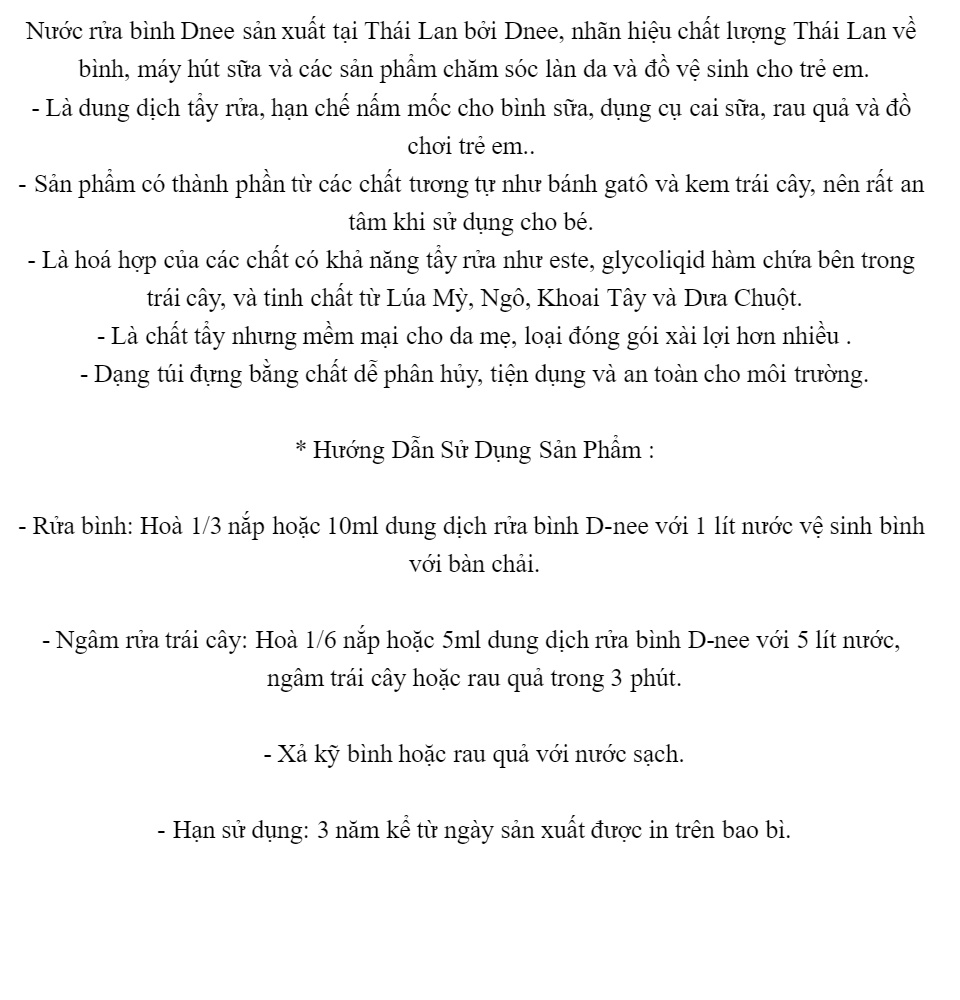 Nước rửa bình Dnee sản xuất tại Thái Lan bởi Dnee, nhãn hiệu chất lượng Thái Lan về bình, máy hút sữa và các sản phẩm chăm sóc làn da và đồ vệ sinh cho trẻ em.

- Là dung dịch tẩy rửa, hạn chế nấm mốc cho bình sữa, dụng cụ cai sữa, rau quả và đồ chơi trẻ em..

- Sản phẩm có thành phần từ các chất tương tự như bánh gatô và kem trái cây, nên rất an tâm khi sử dụng cho bé.

- Là hoá hợp của các chất có khả năng tẩy rửa như este, glycoliqid hàm chứa bên trong trái cây, và tinh chất từ Lúa Mỳ, Ngô, Khoai Tây và Dưa Chuột.

- Là chất tẩy nhưng mềm mại cho da mẹ, loại đóng gói xài lợi hơn nhiều .

- Dạng túi đựng bằng chất dễ phân hủy, tiện dụng và an toàn cho môi trường.

* Hướng Dẫn Sử Dụng Sản Phẩm :

- Rửa bình: Hoà 1/3 nắp hoặc 10ml dung dịch rửa bình D-nee với 1 lít nước vệ sinh bình với bàn chải.

- Ngâm rửa trái cây: Hoà 1/6 nắp hoặc 5ml dung dịch rửa bình D-nee với 5 lít nước, ngâm trái cây hoặc rau quả trong 3 phút.

- Xả kỹ bình hoặc rau quả với nước sạch.

- Hạn sử dụng: 3 năm kể từ ngày sản xuất được in trên bao bì.